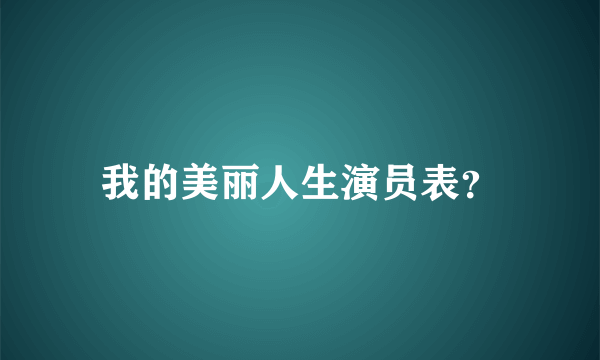 我的美丽人生演员表?